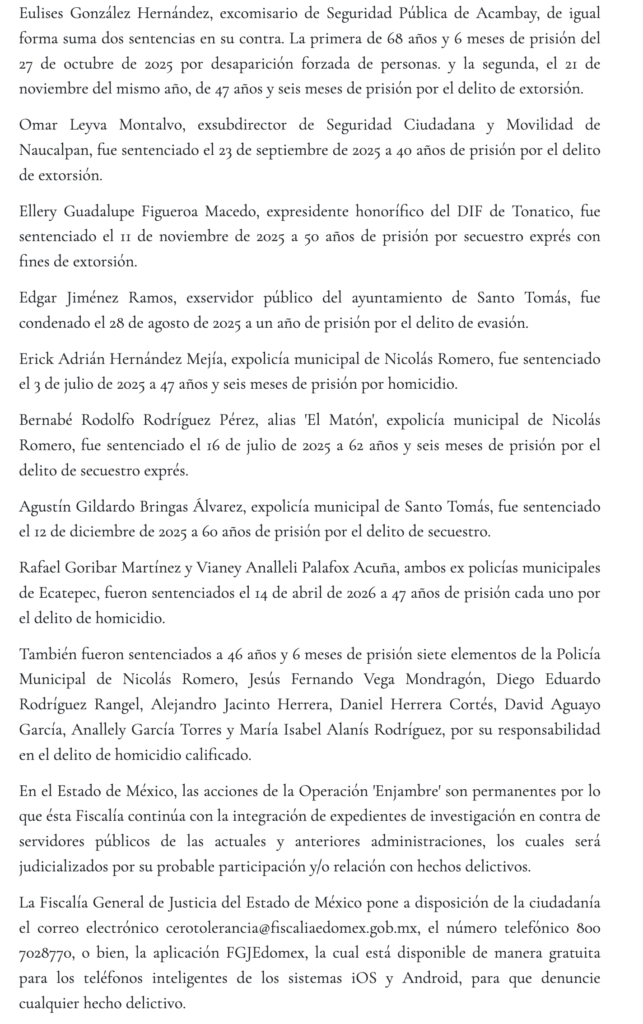 Eulises González Hernández, excomisario de Seguridad Pública de Acambay, de igual forma suma dos sentencias en su contra. La primera de 68 años y 6 meses de prisión del 27 de octubre de 2025 por desaparición forzada de personas. y la segunda, el 21 de noviembre del mismo año, de 47 años y seis meses de prisión por el delito de extorsión.

Omar Leyva Montalvo, exsubdirector de Seguridad Ciudadana y Movilidad de Naucalpan, fue sentenciado el 23 de septiembre de 2025 a 40 años de prisión por el delito de extorsión.

Ellery Guadalupe Figueroa Macedo, expresidente honorífico del DIF de Tonatico, fue sentenciado el 11 de noviembre de 2025 a 50 años de prisión por secuestro exprés con fines de extorsión.

Edgar Jiménez Ramos, exservidor público del ayuntamiento de Santo Tomás, fue condenado el 28 de agosto de 2025 a un año de prisión por el delito de evasión.

Erick Adrián Hernández Mejía, expolicía municipal de Nicolás Romero, fue sentenciado el 3 de julio de 2025 a 47 años y seis meses de prisión por homicidio.

Bernabé Rodolfo Rodríguez Pérez, alias 'El Matón', expolicía municipal de Nicolás Romero, fue sentenciado el 16 de julio de 2025 a 62 años y seis meses de prisión por el delito de secuestro exprés.

Agustín Gildardo Bringas Álvarez, expolicía municipal de Santo Tomás, fue sentenciado el 12 de diciembre de 2025 a 60 años de prisión por el delito de secuestro.

Rafael Goribar Martínez y Vianey Analleli Palafox Acuña, ambos ex policías municipales de Ecatepec, fueron sentenciados el 14 de abril de 2026 a 47 años de prisión cada uno por el delito de homicidio.

También fueron sentenciados a 46 años y 6 meses de prisión siete elementos de la Policía Municipal de Nicolás Romero, Jesús Fernando Vega Mondragón, Diego Eduardo Rodríguez Rangel, Alejandro Jacinto Herrera, Daniel Herrera Cortés, David Aguayo García, Anallely García Torres y María Isabel Alanís Rodríguez, por su responsabilidad en el delito de homicidio calificado.

En el Estado de México, las acciones de la Operación 'Enjambre' son permanentes por lo que ésta Fiscalía continúa con la integración de expedientes de investigación en contra de servidores públicos de las actuales y anteriores administraciones, los cuales será judicializados por su probable participación y/o relación con hechos delictivos.

La Fiscalía General de Justicia del Estado de México pone a disposición de la ciudadanía el correo electrónico cerotolerancia@fiscaliaedomex.gob.mx, el número telefónico 800 7028770, o bien, la aplicación FGJEdomex, la cual está disponible de manera gratuita para los teléfonos inteligentes de los sistemas iOS y Android, para que denuncie cualquier hecho delictivo.